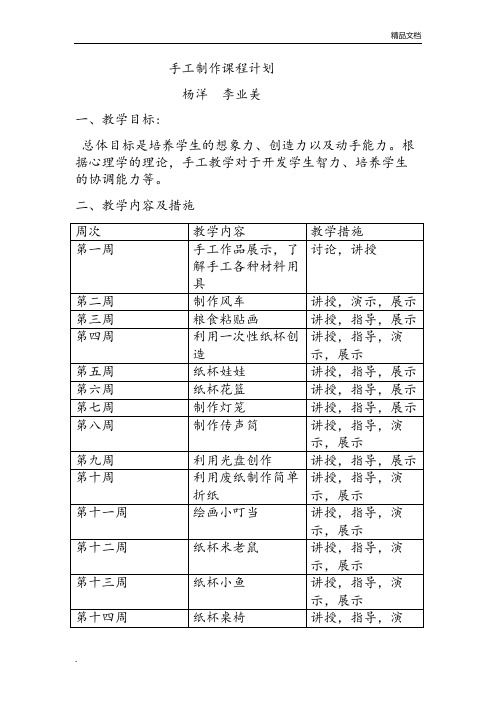 精品文档

手工制作课程计划

杨洋　李业美

一、教学目标：

总体目标是培养学生的想象力、创造力以及动手能力。根据心理学的理论，手工教学对于开发学生智力、培养学生的协调能力等。

二、教学内容及措施

| 周次 | 教学内容 | 教学措施 |
|---|---|---|
| 第一周 | 手工作品展示，了解手工各种材料用具 | 讨论，讲授 |
| 第二周 | 制作风车 | 讲授，演示，展示 |
| 第三周 | 粮食粘贴画 | 讲授，指导，展示 |
| 第四周 | 利用一次性纸杯创造 | 讲授，指导，演示，展示 |
| 第五周 | 纸杯娃娃 | 讲授，指导，展示 |
| 第六周 | 纸杯花篮 | 讲授，指导，展示 |
| 第七周 | 制作灯笼 | 讲授，指导，展示 |
| 第八周 | 制作传声筒 | 讲授，指导，演示，展示 |
| 第九周 | 利用光盘创作 | 讲授，指导，展示 |
| 第十周 | 利用废纸制作简单折纸 | 讲授，指导，演示，展示 |
| 第十一周 | 绘画小叮当 | 讲授，指导，演示，展示 |
| 第十二周 | 纸杯米老鼠 | 讲授，指导，演示，展示 |
| 第十三周 | 纸杯小鱼 | 讲授，指导，演示，展示 |
| 第十四周 | 纸杯桌椅 | 讲授，指导，演 |

.